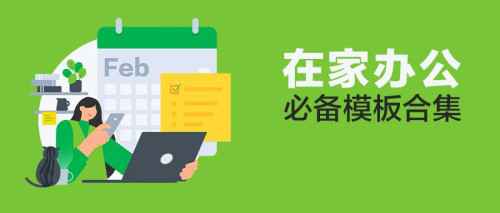 Feb

在家办公
必备模板合集